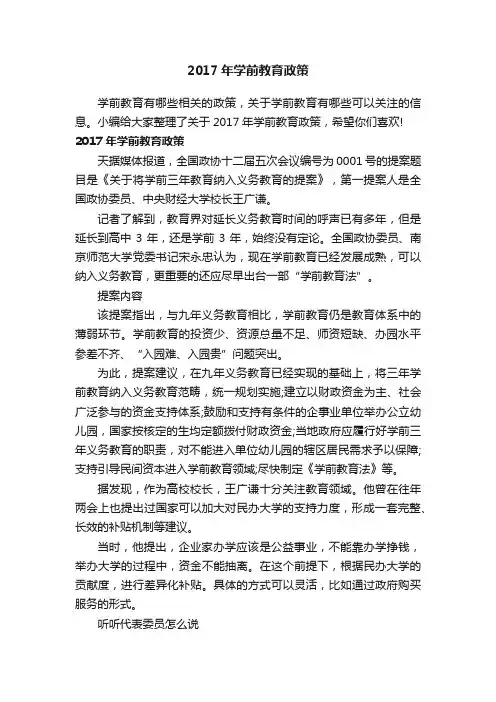 2017 年学前教育政策

学前教育有哪些相关的政策，关于学前教育有哪些可以关注的信息。小编给大家整理了关于 2017 年学前教育政策，希望你们喜欢!

2017 年学前教育政策

天据媒体报道，全国政协十二届五次会议编号为 0001 号的提案题目是《关于将学前三年教育纳入义务教育的提案》，第一提案人是全国政协委员、中央财经大学校长王广谦。

记者了解到，教育界对延长义务教育时间的呼声已有多年，但是延长到高中 3 年，还是学前 3 年，始终没有定论。全国政协委员、南京师范大学党委书记宋永忠认为，现在学前教育已经发展成熟，可以纳入义务教育，更重要的还应尽早出台一部“学前教育法”。

提案内容

该提案指出，与九年义务教育相比，学前教育仍是教育体系中的薄弱环节。学前教育的投资少、资源总量不足、师资短缺、办园水平参差不齐、“入园难、入园贵”问题突出。

为此，提案建议，在九年义务教育已经实现的基础上，将三年学前教育纳入义务教育范畴，统一规划实施;建立以财政资金为主、社会广泛参与的资金支持体系;鼓励和支持有条件的企事业单位举办公立幼儿园，国家按核定的生均定额拨付财政资金;当地政府应履行好学前三年义务教育的职责，对不能进入单位幼儿园的辖区居民需求予以保障;支持引导民间资本进入学前教育领域;尽快制定《学前教育法》等。

据发现，作为高校校长，王广谦十分关注教育领域。他曾在往年两会上也提出过国家可以加大对民办大学的支持力度，形成一套完整、长效的补贴机制等建议。

当时，他提出，企业家办学应该是公益事业，不能靠办学挣钱，举办大学的过程中，资金不能抽离。在这个前提下，根据民办大学的贡献度，进行差异化补贴。具体的方式可以灵活，比如通过政府购买服务的形式。

听听代表委员怎么说